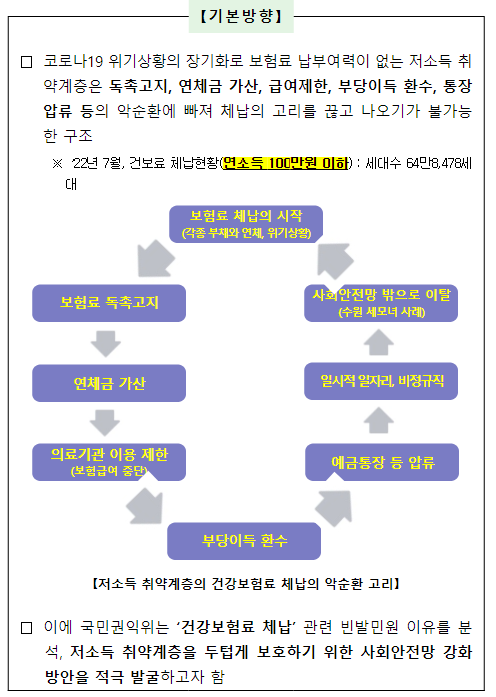 【기본방향】

□ 코로나19 위기상황의 장기화로 보험료 납부여력이 없는 저소득 취약계층은 독촉고지, 연체금 가산, 급여제한, 부당이득 환수, 통장 압류 등의 악순환에 빠져 체납의 고리를 끊고 나오기가 불가능한 구조

※ '22년 7월, 건보료 체납현황(연소득 100만원 이하) : 세대수 64만8,478세대

보험료 체납의 시작
(각종 부채와 연체, 위기상황)

보험료 독촉고지

연체금 가산

의료기관 이용 제한
(보험급여 중단)

부당이득 환수

예금통장 등 압류

일시적 일자리, 비정규직

사회안전망 밖으로 이탈
(수원 세모녀 사례)

【저소득 취약계층의 건강보험료 체납의 악순환 고리】

□ 이에 국민권익위는 '건강보험료 체납' 관련 빈발민원 이유를 분석, 저소득 취약계층을 두텁게 보호하기 위한 사회안전망 강화 방안을 적극 발굴하고자 함